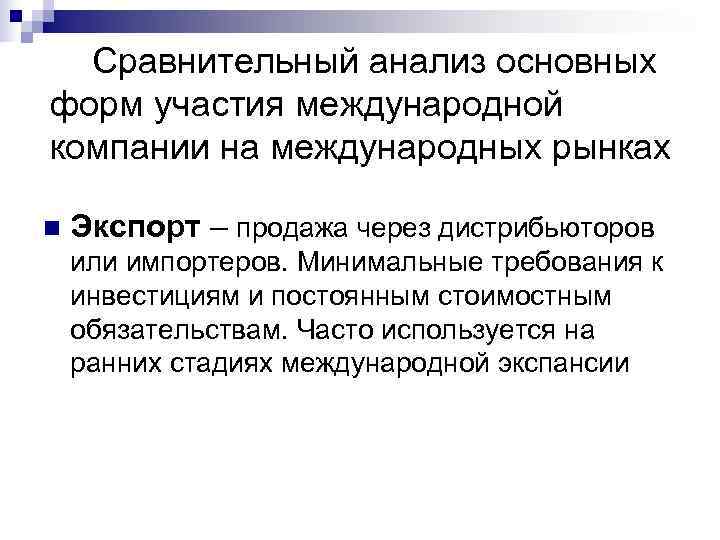 Сравнительный анализ основных форм участия международной компании на международных рынках

• Экспорт – продажа через дистрибьюторов или импортеров. Минимальные требования к инвестициям и постоянным стоимостным обязательствам. Часто используется на ранних стадиях международной экспансии